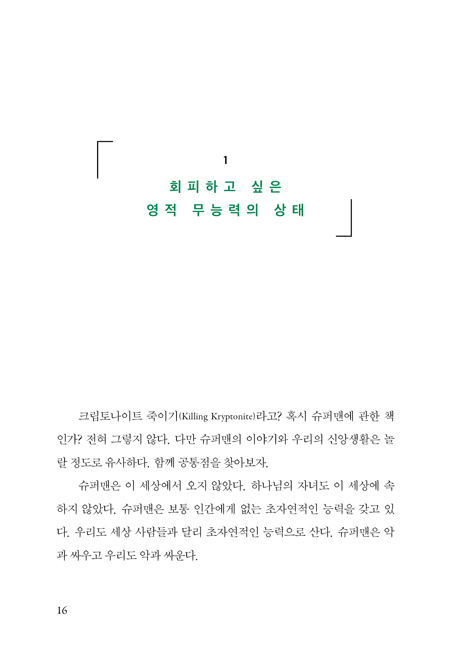 1

회피하고 싶은
영적 무능력의 상태

크립토나이트 죽이기(Killing Kryptonite)라고? 혹시 슈퍼맨에 관한 책인가? 전혀 그렇지 않다. 다만 슈퍼맨의 이야기와 우리의 신앙생활은 놀랄 정도로 유사하다. 함께 공통점을 찾아보자.

슈퍼맨은 이 세상에서 오지 않았다. 하나님의 자녀도 이 세상에 속하지 않았다. 슈퍼맨은 보통 인간에게 없는 초자연적인 능력을 갖고 있다. 우리도 세상 사람들과 달리 초자연적인 능력으로 산다. 슈퍼맨은 악과 싸우고 우리도 악과 싸운다.

16